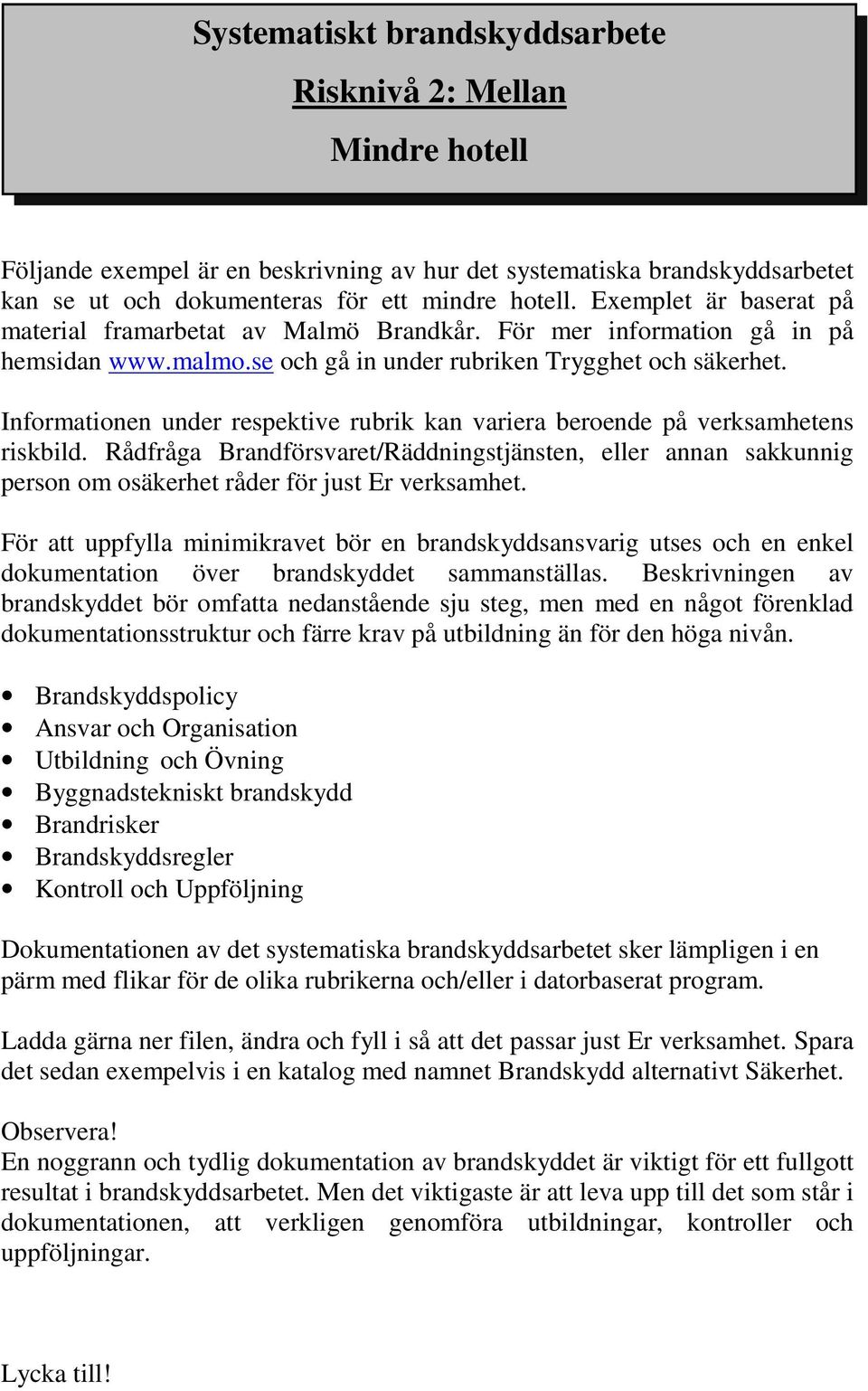 Systematiskt brandskyddsarbete

Risknivå 2: Mellan

Mindre hotell

Följande exempel är en beskrivning av hur det systematiska brandskyddsarbetet kan se ut och dokumenteras för ett mindre hotell. Exemplet är baserat på material framarbetat av Malmö Brandkår. För mer information gå in på hemsidan www.malmo.se och gå in under rubriken Trygghet och säkerhet.

Informationen under respektive rubrik kan variera beroende på verksamhetens riskbild. Rådfråga Brandförsvaret/Räddningstjänsten, eller annan sakkunnig person om osäkerhet råder för just Er verksamhet.

För att uppfylla minimikravet bör en brandskyddsansvarig utses och en enkel dokumentation över brandskyddet sammanställas. Beskrivningen av brandskyddet bör omfatta nedanstående sju steg, men med en något förenklad dokumentationsstruktur och färre krav på utbildning än för den höga nivån.

• Brandskyddspolicy
• Ansvar och Organisation
• Utbildning och Övning
• Byggnadstekniskt brandskydd
• Brandrisker
• Brandskyddsregler
• Kontroll och Uppföljning

Dokumentationen av det systematiska brandskyddsarbetet sker lämpligen i en pärm med flikar för de olika rubrikerna och/eller i datorbaserat program.

Ladda gärna ner filen, ändra och fyll i så att det passar just Er verksamhet. Spara det sedan exempelvis i en katalog med namnet Brandskydd alternativt Säkerhet.

Observera!
En noggrann och tydlig dokumentation av brandskyddet är viktigt för ett fullgott resultat i brandskyddsarbetet. Men det viktigaste är att leva upp till det som står i dokumentationen, att verkligen genomföra utbildningar, kontroller och uppföljningar.

Lycka till!